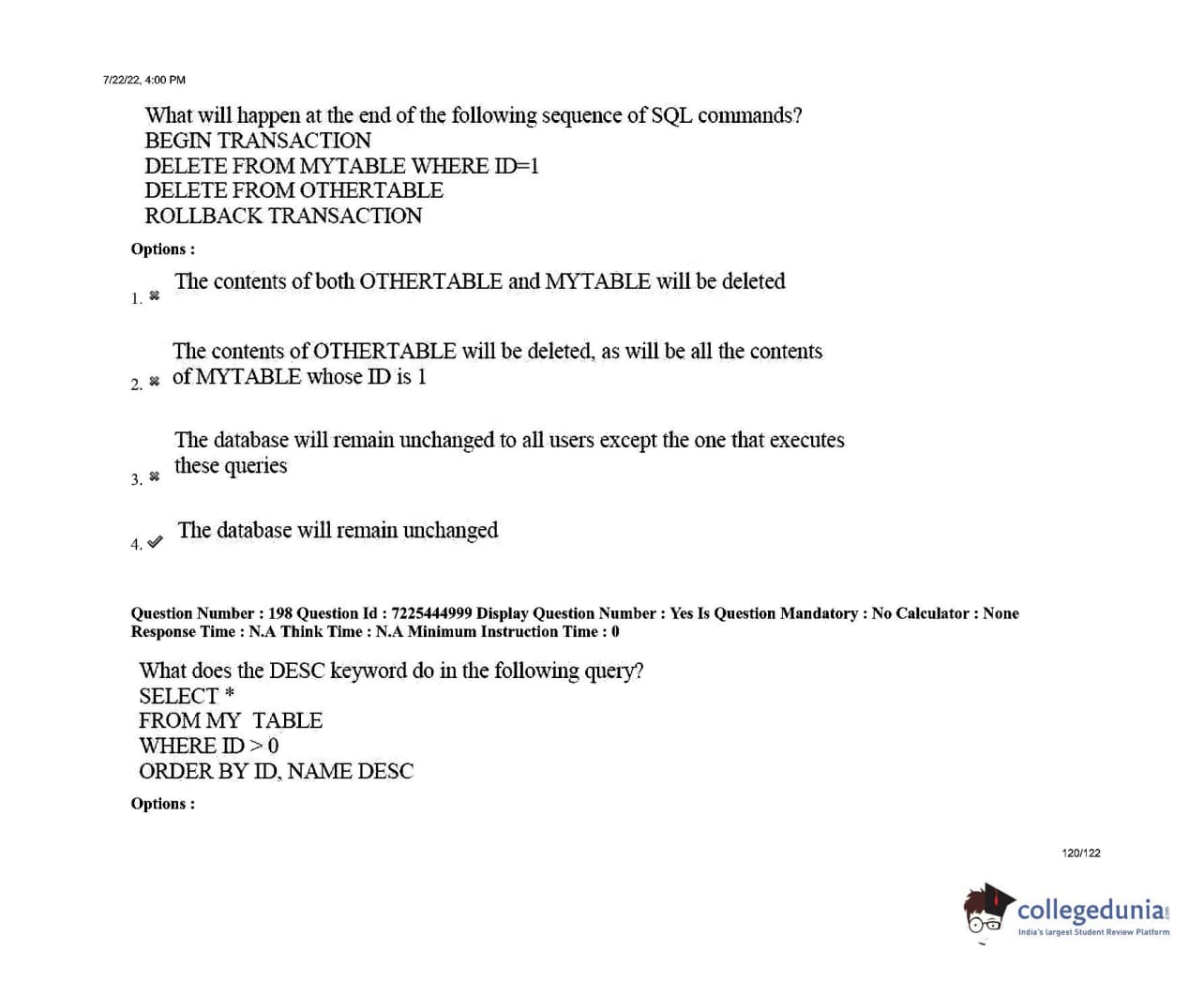 7/22/22, 4:00 PM

What will happen at the end of the following sequence of SQL commands?
BEGIN TRANSACTION
DELETE FROM MYTABLE WHERE ID=1
DELETE FROM OTHERTABLE
ROLLBACK TRANSACTION

Options :

1. ✖ The contents of both OTHERTABLE and MYTABLE will be deleted

2. ✖ The contents of OTHERTABLE will be deleted, as will be all the contents of MYTABLE whose ID is 1

3. ✖ The database will remain unchanged to all users except the one that executes these queries

4. ✔ The database will remain unchanged

Question Number : 198 Question Id : 7225444999 Display Question Number : Yes Is Question Mandatory : No Calculator : None Response Time : N.A Think Time : N.A Minimum Instruction Time : 0

What does the DESC keyword do in the following query?
SELECT *
FROM MY TABLE
WHERE ID > 0
ORDER BY ID, NAME DESC

Options :

120/122

collegedunia
India's largest Student Review Platform